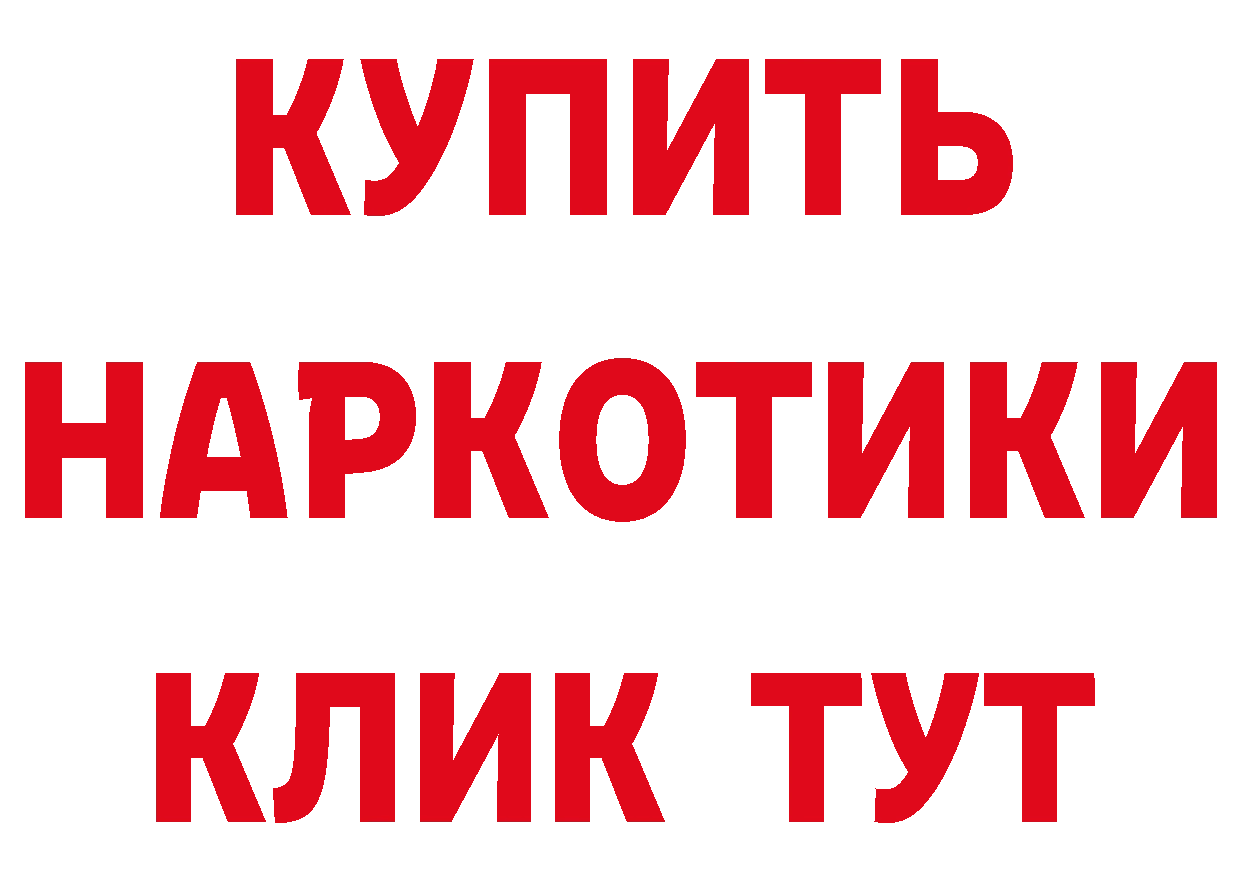 КУПИТЬ НАРКОТИКИ КЛИК ТУТ